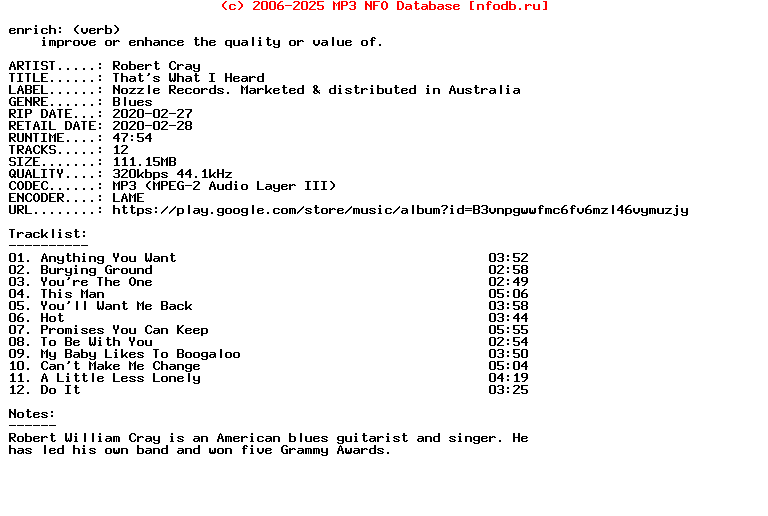 (c) 2006-2025 MP3 NFO Database [nfodb.ru]

enrich: (verb)
improve or enhance the quality or value of.

ARTIST.....: Robert Cray
TITLE......: That's What I Heard
LABEL......: Nozzle Records. Marketed & distributed in Australia
GENRE......: Blues
RIP DATE...: 2020-02-27
RETAIL DATE: 2020-02-28
RUNTIME....: 47:54
TRACKS.....: 12
SIZE.......: 111.15MB
QUALITY....: 320kbps 44.1kHz
CODEC......: MP3 (MPEG-2 Audio Layer III)
ENCODER....: LAME
URL........: https://play.google.com/store/music/album?id=B3vnpgwwfmc6fv6mzl46vymuzjy

Tracklist:
----------

| | |
|---|---|
| 01. Anything You Want | 03:52 |
| 02. Burying Ground | 02:58 |
| 03. You're The One | 02:49 |
| 04. This Man | 05:06 |
| 05. You'll Want Me Back | 03:58 |
| 06. Hot | 03:44 |
| 07. Promises You Can Keep | 05:55 |
| 08. To Be With You | 02:54 |
| 09. My Baby Likes To Boogaloo | 03:50 |
| 10. Can't Make Me Change | 05:04 |
| 11. A Little Less Lonely | 04:19 |
| 12. Do It | 03:25 |

Notes:
------
Robert William Cray is an American blues guitarist and singer. He has led his own band and won five Grammy Awards.